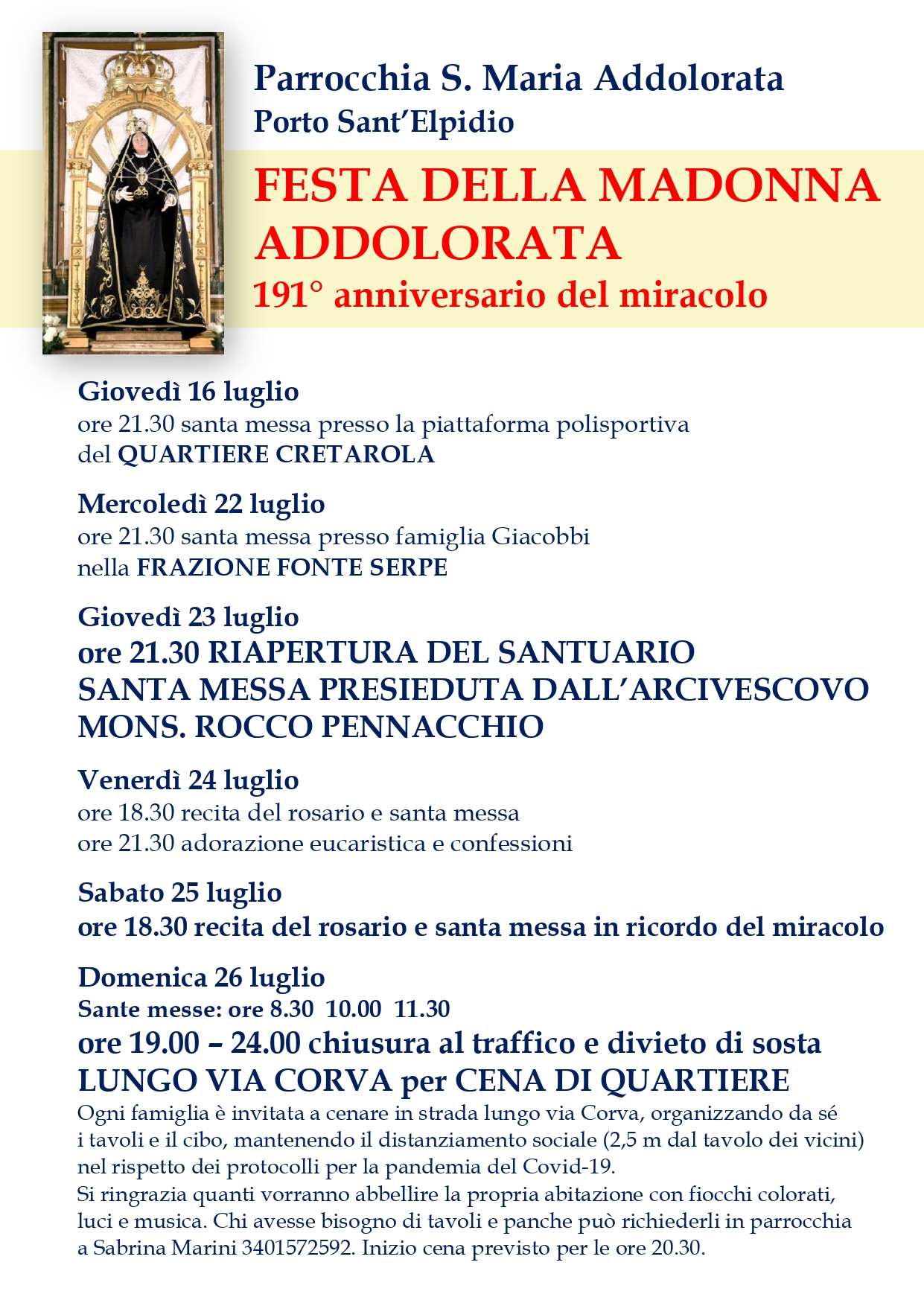 Parrocchia S. Maria Addolorata
Porto Sant'Elpidio

FESTA DELLA MADONNA ADDOLORATA
191° anniversario del miracolo

Giovedì 16 luglio
ore 21.30 santa messa presso la piattaforma polisportiva del QUARTIERE CRETAROLA

Mercoledì 22 luglio
ore 21.30 santa messa presso famiglia Giacobbi nella FRAZIONE FONTE SERPE

Giovedì 23 luglio
ore 21.30 RIAPERTURA DEL SANTUARIO
SANTA MESSA PRESIEDUTA DALL'ARCIVESCOVO MONS. ROCCO PENNACCHIO

Venerdì 24 luglio
ore 18.30 recita del rosario e santa messa
ore 21.30 adorazione eucaristica e confessioni

Sabato 25 luglio
ore 18.30 recita del rosario e santa messa in ricordo del miracolo

Domenica 26 luglio
Sante messe: ore 8.30 10.00 11.30
ore 19.00 – 24.00 chiusura al traffico e divieto di sosta
LUNGO VIA CORVA per CENA DI QUARTIERE
Ogni famiglia è invitata a cenare in strada lungo via Corva, organizzando da sé i tavoli e il cibo, mantenendo il distanziamento sociale (2,5 m dal tavolo dei vicini) nel rispetto dei protocolli per la pandemia del Covid-19.
Si ringrazia quanti vorranno abbellire la propria abitazione con fiocchi colorati, luci e musica. Chi avesse bisogno di tavoli e panche può richiederli in parrocchia a Sabrina Marini 3401572592. Inizio cena previsto per le ore 20.30.